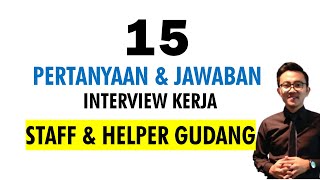 15

PERTANYAAN & JAWABAN

INTERVIEW KERJA

STAFF & HELPER GUDANG